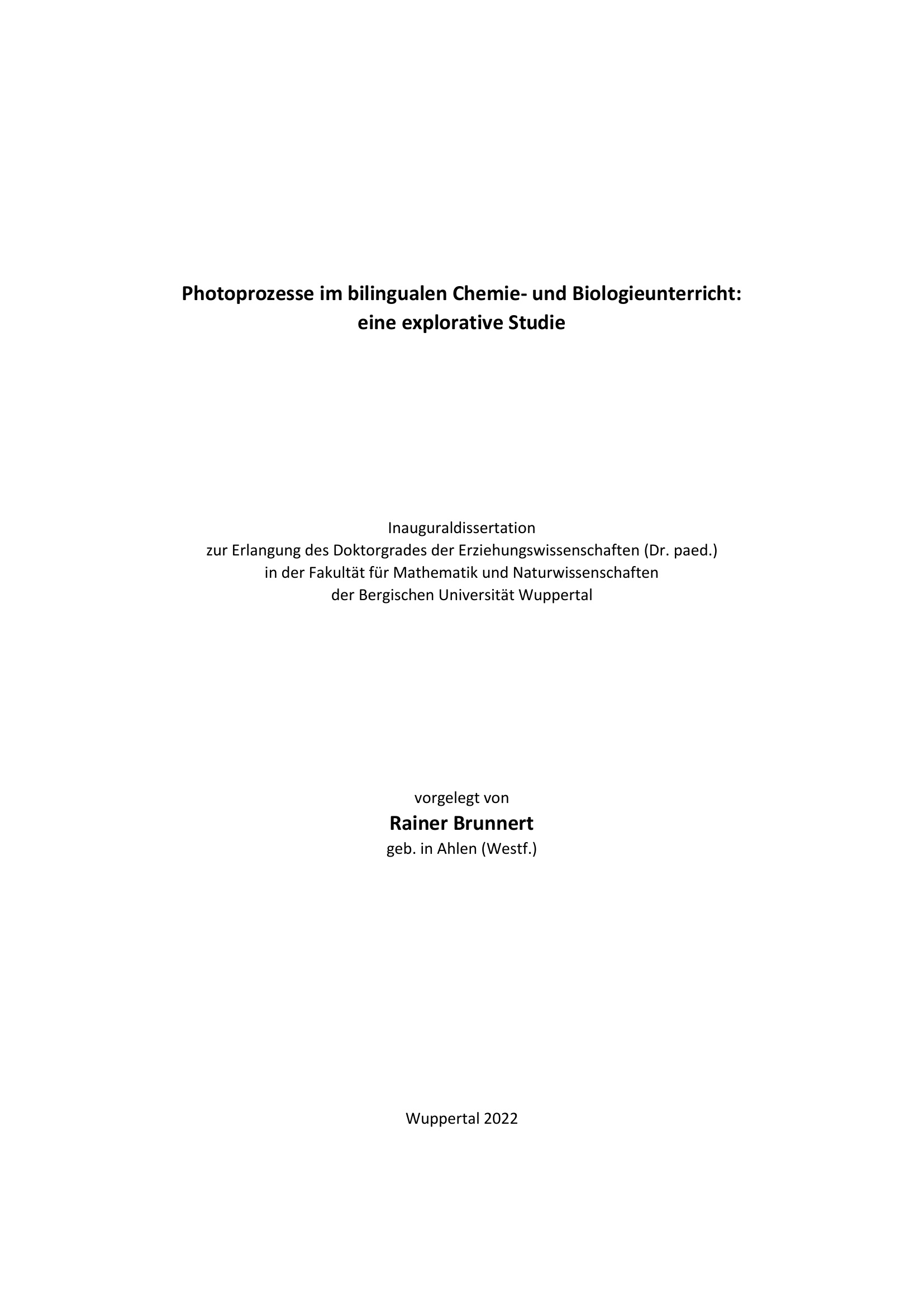 Photoprozesse im bilingualen Chemie- und Biologieunterricht: eine explorative Studie

Inauguraldissertation
zur Erlangung des Doktorgrades der Erziehungswissenschaften (Dr. paed.)
in der Fakultät für Mathematik und Naturwissenschaften
der Bergischen Universität Wuppertal

vorgelegt von
Rainer Brunnert
geb. in Ahlen (Westf.)

Wuppertal 2022